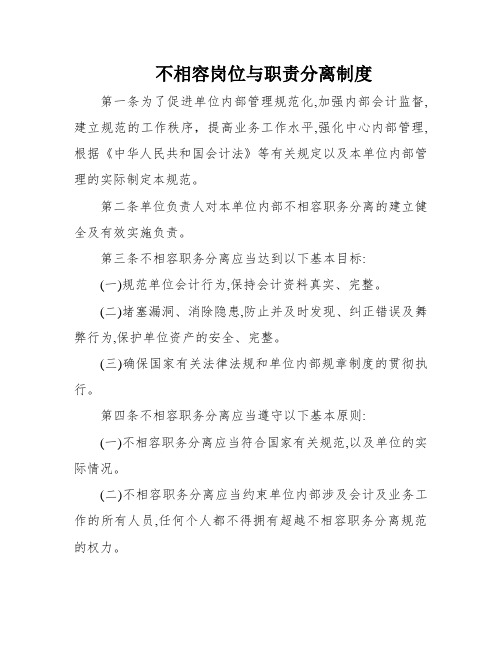 不相容岗位与职责分离制度

第一条为了促进单位内部管理规范化,加强内部会计监督,建立规范的工作秩序，提高业务工作水平,强化中心内部管理,根据《中华人民共和国会计法》等有关规定以及本单位内部管理的实际制定本规范。

第二条单位负责人对本单位内部不相容职务分离的建立健全及有效实施负责。

第三条不相容职务分离应当达到以下基本目标:

(一)规范单位会计行为,保持会计资料真实、完整。

(二)堵塞漏洞、消除隐患,防止并及时发现、纠正错误及舞弊行为,保护单位资产的安全、完整。

(三)确保国家有关法律法规和单位内部规章制度的贯彻执行。

第四条不相容职务分离应当遵守以下基本原则:

(一)不相容职务分离应当符合国家有关规范,以及单位的实际情况。

(二)不相容职务分离应当约束单位内部涉及会计及业务工作的所有人员,任何个人都不得拥有超越不相容职务分离规范的权力。